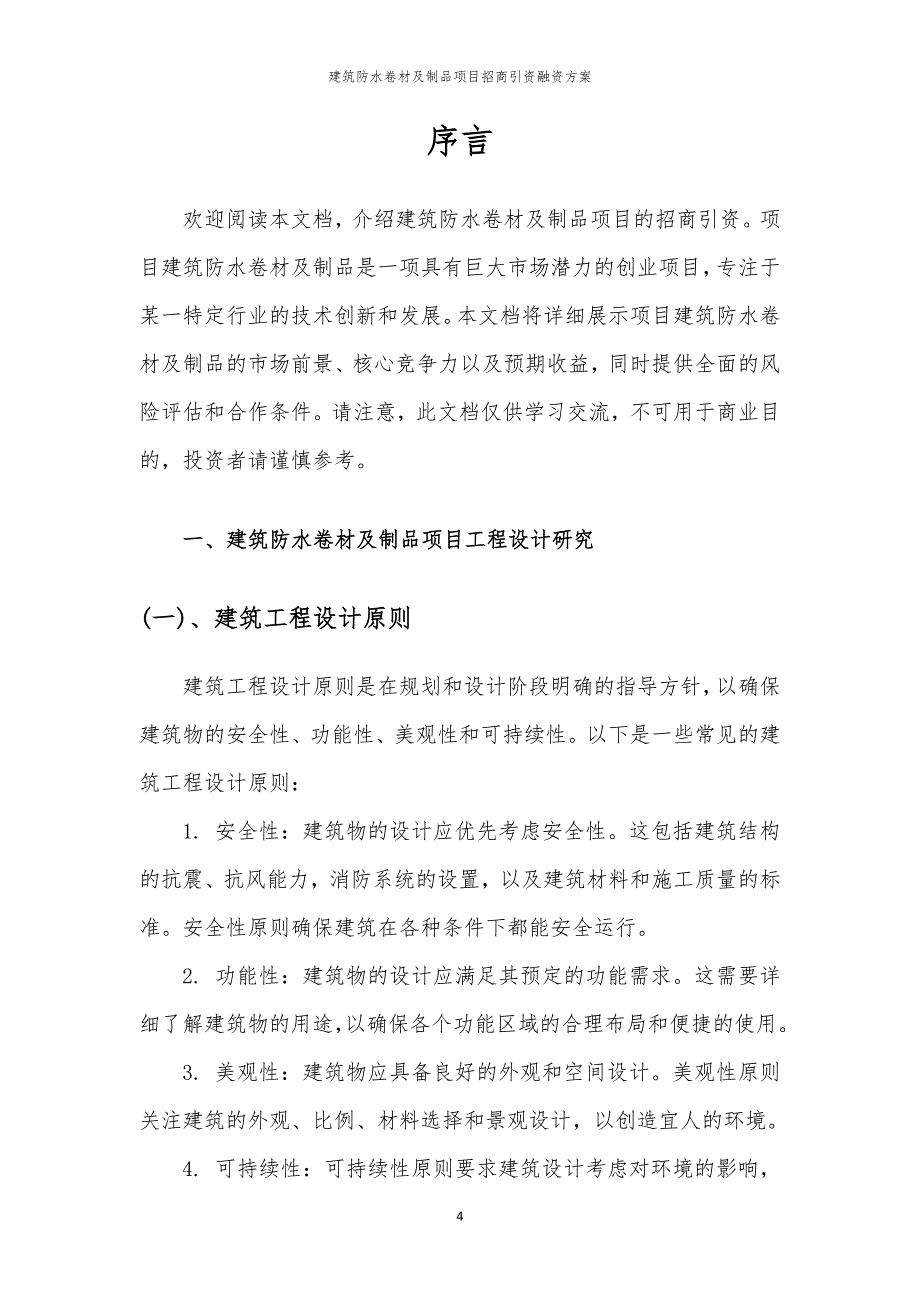 建筑防水卷材及制品项目招商引资融资方案

序言

欢迎阅读本文档，介绍建筑防水卷材及制品项目的招商引资。项目建筑防水卷材及制品是一项具有巨大市场潜力的创业项目，专注于某一特定行业的技术创新和发展。本文档将详细展示项目建筑防水卷材及制品的市场前景、核心竞争力以及预期收益，同时提供全面的风险评估和合作条件。请注意，此文档仅供学习交流，不可用于商业目的，投资者请谨慎参考。

一、建筑防水卷材及制品项目工程设计研究

(一)、建筑工程设计原则

建筑工程设计原则是在规划和设计阶段明确的指导方针，以确保建筑物的安全性、功能性、美观性和可持续性。以下是一些常见的建筑工程设计原则：

1. 安全性：建筑物的设计应优先考虑安全性。这包括建筑结构的抗震、抗风能力，消防系统的设置，以及建筑材料和施工质量的标准。安全性原则确保建筑在各种条件下都能安全运行。

2. 功能性：建筑物的设计应满足其预定的功能需求。这需要详细了解建筑物的用途，以确保各个功能区域的合理布局和便捷的使用。

3. 美观性：建筑物应具备良好的外观和空间设计。美观性原则关注建筑的外观、比例、材料选择和景观设计，以创造宜人的环境。

4. 可持续性：可持续性原则要求建筑设计考虑对环境的影响，

4